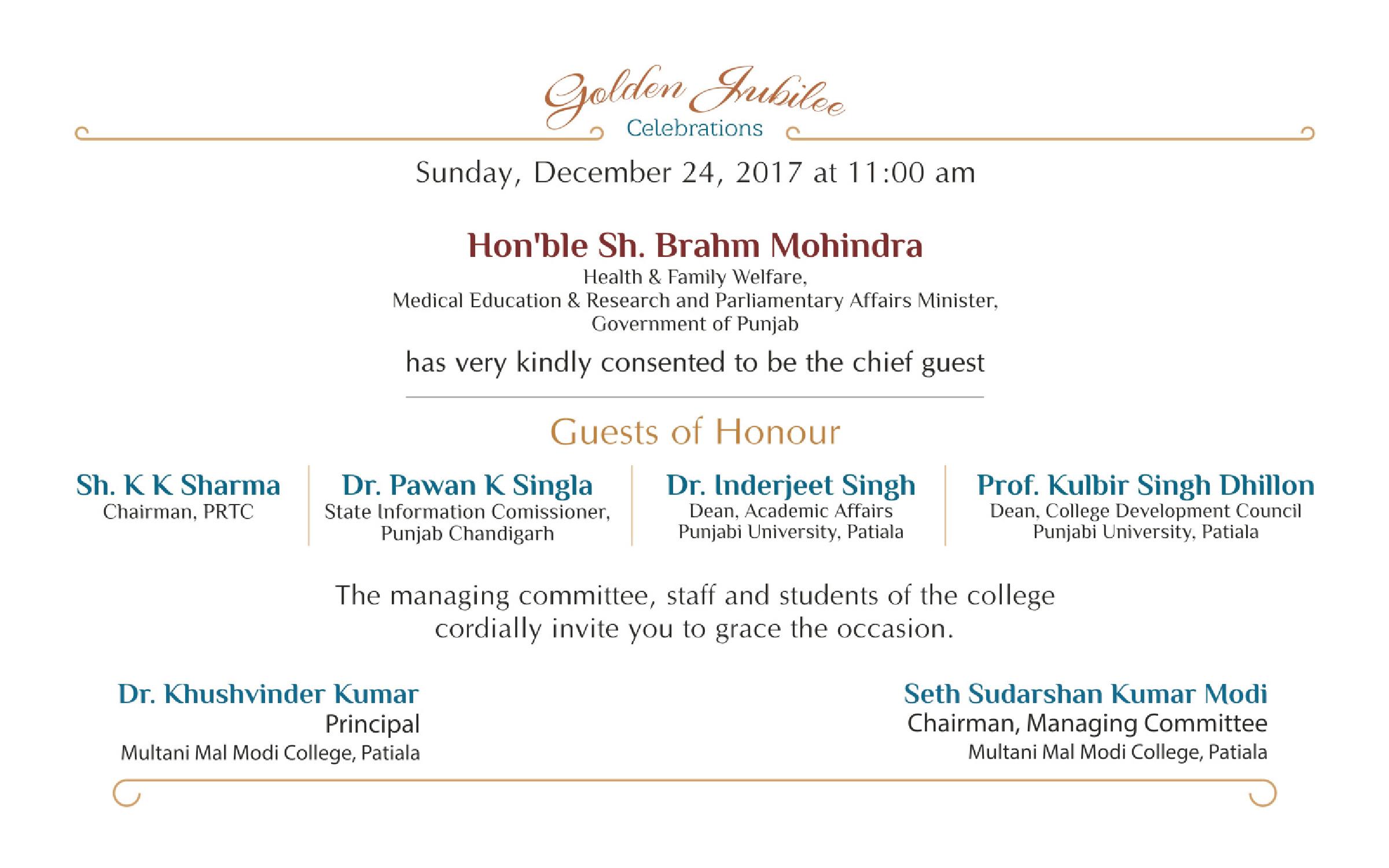 Golden Jubilee
Celebrations

Sunday, December 24, 2017 at 11:00 am

Hon'ble Sh. Brahm Mohindra
Health & Family Welfare,
Medical Education & Research and Parliamentary Affairs Minister,
Government of Punjab

has very kindly consented to be the chief guest

Guests of Honour

Sh. K K Sharma
Chairman, PRTC

Dr. Pawan K Singla
State Information Comissioner,
Punjab Chandigarh

Dr. Inderjeet Singh
Dean, Academic Affairs
Punjabi University, Patiala

Prof. Kulbir Singh Dhillon
Dean, College Development Council
Punjabi University, Patiala

The managing committee, staff and students of the college cordially invite you to grace the occasion.

Dr. Khushvinder Kumar
Principal
Multani Mal Modi College, Patiala

Seth Sudarshan Kumar Modi
Chairman, Managing Committee
Multani Mal Modi College, Patiala